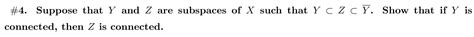 #4. Suppose that $Y$ and $Z$ are subspaces of $X$ such that $Y \subset Z \subset \overline{Y}$. Show that if $Y$ is connected, then $Z$ is connected.